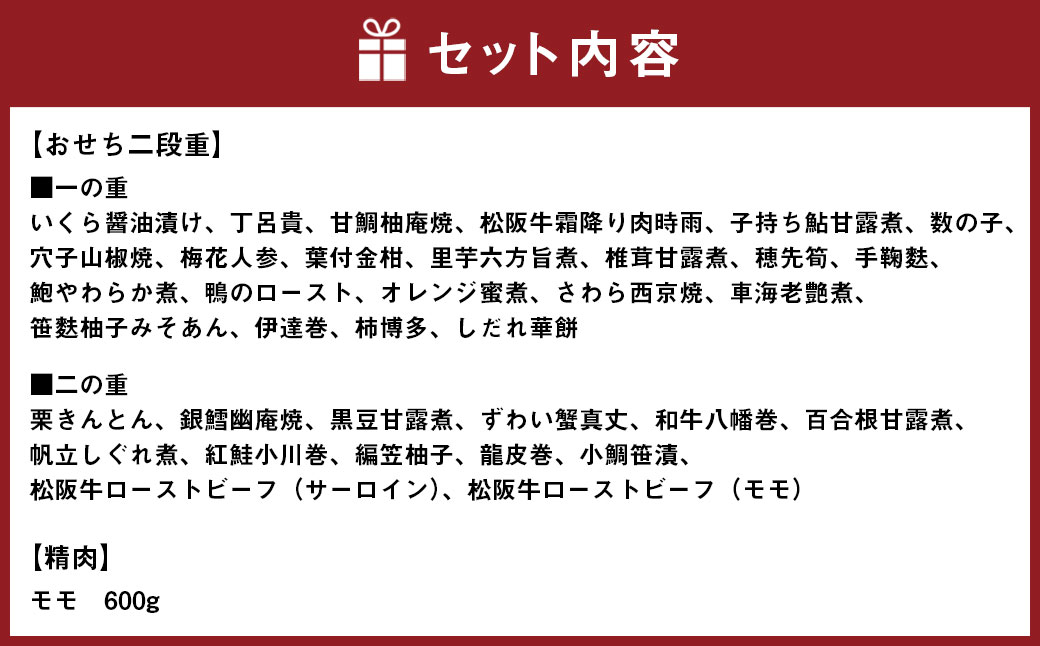 セット内容

【おせち二段重】

■一の重
いくら醤油漬け、丁呂貴、甘鯛柚庵焼、松阪牛霜降り肉時雨、子持ち鮎甘露煮、数の子、穴子山椒焼、梅花人参、葉付金柑、里芋六方旨煮、椎茸甘露煮、穂先筍、手鞠麩、鮑やわらか煮、鴨のロースト、オレンジ蜜煮、さわら西京焼、車海老艶煮、笹麩柚子みそあん、伊達巻、柿博多、しだれ華餅

■二の重
栗きんとん、銀鱈幽庵焼、黒豆甘露煮、ずわい蟹真丈、和牛八幡巻、百合根甘露煮、帆立しぐれ煮、紅鮭小川巻、編笠柚子、龍皮巻、小鯛笹漬、松阪牛ローストビーフ（サーロイン）、松阪牛ローストビーフ（モモ）

【精肉】
モモ　600g